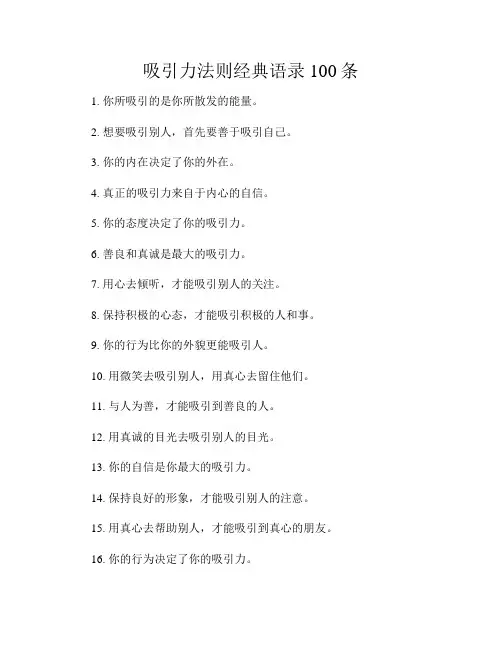 吸引力法则经典语录 100 条

1. 你所吸引的是你所散发的能量。

2. 想要吸引别人，首先要善于吸引自己。

3. 你的内在决定了你的外在。

4. 真正的吸引力来自于内心的自信。

5. 你的态度决定了你的吸引力。

6. 善良和真诚是最大的吸引力。

7. 用心去倾听，才能吸引别人的关注。

8. 保持积极的心态，才能吸引积极的人和事。

9. 你的行为比你的外貌更能吸引人。

10. 用微笑去吸引别人，用真心去留住他们。

11. 与人为善，才能吸引到善良的人。

12. 用真诚的目光去吸引别人的目光。

13. 你的自信是你最大的吸引力。

14. 保持良好的形象，才能吸引别人的注意。

15. 用真心去帮助别人，才能吸引到真心的朋友。

16. 你的行为决定了你的吸引力。